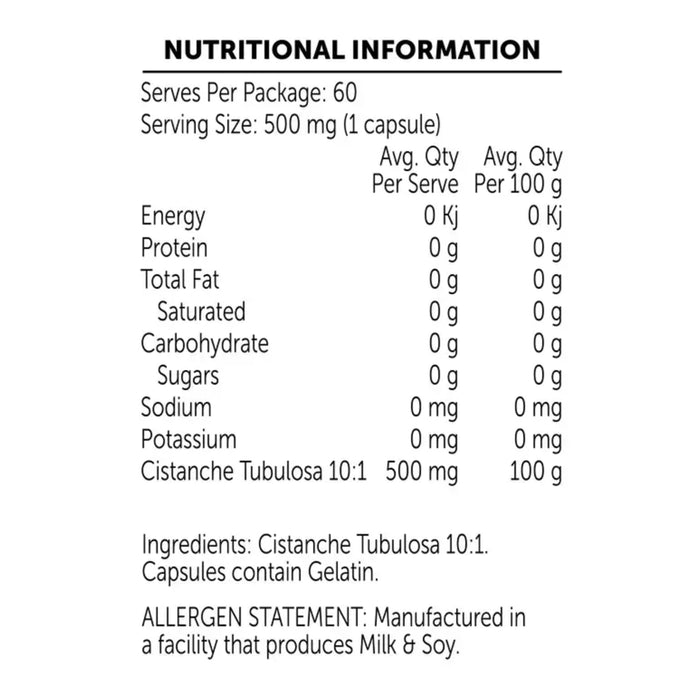 NUTRITIONAL INFORMATION

Serves Per Package: 60
Serving Size: 500 mg (1 capsule)

| | Avg. Qty Per Serve | Avg. Qty Per 100 g |
|---|---|---|
| Energy | 0 Kj | 0 Kj |
| Protein | 0 g | 0 g |
| Total Fat | 0 g | 0 g |
| Saturated | 0 g | 0 g |
| Carbohydrate | 0 g | 0 g |
| Sugars | 0 g | 0 g |
| Sodium | 0 mg | 0 mg |
| Potassium | 0 mg | 0 mg |
| Cistanche Tubulosa 10:1 | 500 mg | 100 g |

Ingredients: Cistanche Tubulosa 10:1. Capsules contain Gelatin.

ALLERGEN STATEMENT: Manufactured in a facility that produces Milk & Soy.